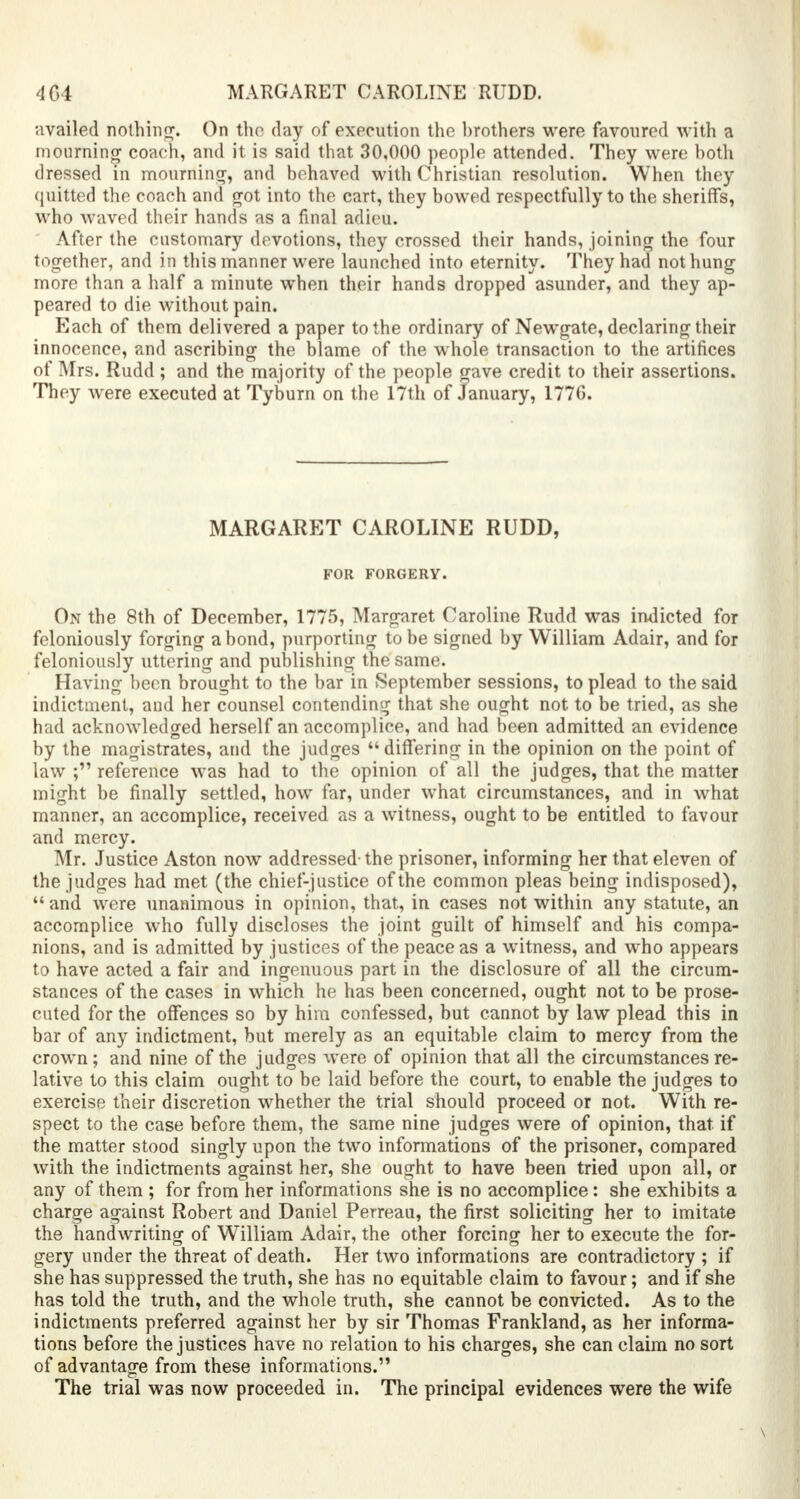 464 MARGARET CAROLINE RUDD.

availed nothing. On the day of execution the brothers were favoured with a mourning coach, and it is said that 30,000 people attended. They were both dressed in mourning, and behaved with Christian resolution. When they quitted the coach and got into the cart, they bowed respectfully to the sheriffs, who waved their hands as a final adieu.

After the customary devotions, they crossed their hands, joining the four together, and in this manner were launched into eternity. They had not hung more than a half a minute when their hands dropped asunder, and they appeared to die without pain.

Each of them delivered a paper to the ordinary of Newgate, declaring their innocence, and ascribing the blame of the whole transaction to the artifices of Mrs. Rudd; and the majority of the people gave credit to their assertions. They were executed at Tyburn on the 17th of January, 1776.

MARGARET CAROLINE RUDD,

FOR FORGERY.

On the 8th of December, 1775, Margaret Caroline Rudd was indicted for feloniously forging a bond, purporting to be signed by William Adair, and for feloniously uttering and publishing the same.

Having been brought to the bar in September sessions, to plead to the said indictment, and her counsel contending that she ought not to be tried, as she had acknowledged herself an accomplice, and had been admitted an evidence by the magistrates, and the judges "differing in the opinion on the point of law;" reference was had to the opinion of all the judges, that the matter might be finally settled, how far, under what circumstances, and in what manner, an accomplice, received as a witness, ought to be entitled to favour and mercy.

Mr. Justice Aston now addressed the prisoner, informing her that eleven of the judges had met (the chief-justice of the common pleas being indisposed), "and were unanimous in opinion, that, in cases not within any statute, an accomplice who fully discloses the joint guilt of himself and his companions, and is admitted by justices of the peace as a witness, and who appears to have acted a fair and ingenuous part in the disclosure of all the circumstances of the cases in which he has been concerned, ought not to be prosecuted for the offences so by him confessed, but cannot by law plead this in bar of any indictment, but merely as an equitable claim to mercy from the crown; and nine of the judges were of opinion that all the circumstances relative to this claim ought to be laid before the court, to enable the judges to exercise their discretion whether the trial should proceed or not. With respect to the case before them, the same nine judges were of opinion, that if the matter stood singly upon the two informations of the prisoner, compared with the indictments against her, she ought to have been tried upon all, or any of them; for from her informations she is no accomplice: she exhibits a charge against Robert and Daniel Perreau, the first soliciting her to imitate the handwriting of William Adair, the other forcing her to execute the forgery under the threat of death. Her two informations are contradictory; if she has suppressed the truth, she has no equitable claim to favour; and if she has told the truth, and the whole truth, she cannot be convicted. As to the indictments preferred against her by sir Thomas Frankland, as her informations before the justices have no relation to his charges, she can claim no sort of advantage from these informations."

The trial was now proceeded in. The principal evidences were the wife